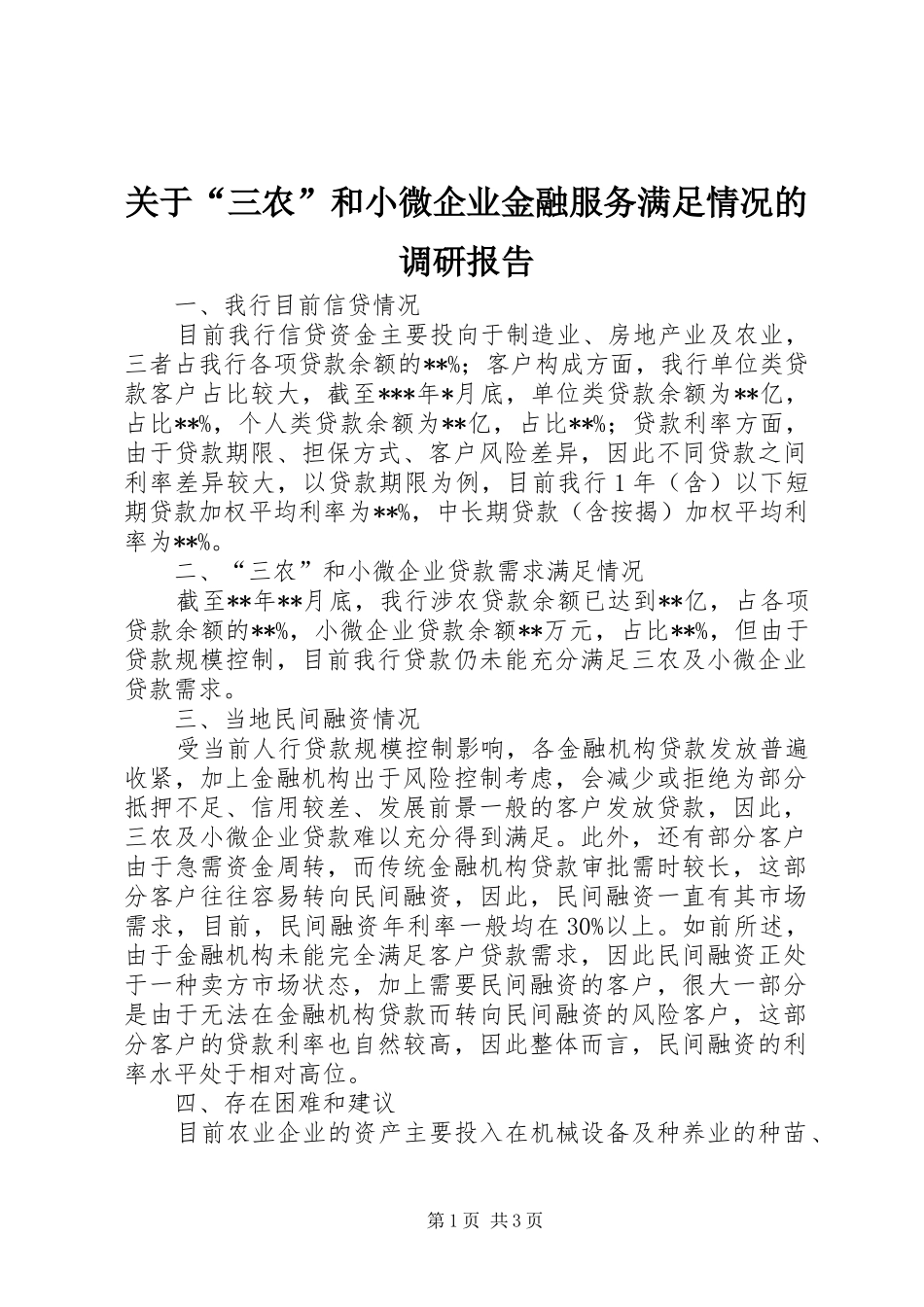 关于“三农”和小微企业金融服务满足情况的调研报告

一、我行目前信贷情况

目前我行信贷资金主要投向于制造业、房地产业及农业，三者占我行各项贷款余额的**%；客户构成方面，我行单位类贷款客户占比较大，截至***年*月底，单位类贷款余额为**亿，占比**%，个人类贷款余额为**亿，占比**%；贷款利率方面，由于贷款期限、担保方式、客户风险差异，因此不同贷款之间利率差异较大，以贷款期限为例，目前我行1年（含）以下短期贷款加权平均利率为**%，中长期贷款（含按揭）加权平均利率为**%。

二、“三农”和小微企业贷款需求满足情况

截至**年**月底，我行涉农贷款余额已达到**亿，占各项贷款余额的**%，小微企业贷款余额**万元，占比**%，但由于贷款规模控制，目前我行贷款仍未能充分满足三农及小微企业贷款需求。

三、当地民间融资情况

受当前人行贷款规模控制影响，各金融机构贷款发放普遍收紧，加上金融机构出于风险控制考虑，会减少或拒绝为部分抵押不足、信用较差、发展前景一般的客户发放贷款，因此，三农及小微企业贷款难以充分得到满足。此外，还有部分客户由于急需资金周转，而传统金融机构贷款审批需时较长，这部分客户往往容易转向民间融资，因此，民间融资一直有其市场需求，目前，民间融资年利率一般均在30%以上。如前所述，由于金融机构未能完全满足客户贷款需求，因此民间融资正处于一种卖方市场状态，加上需要民间融资的客户，很大一部分是由于无法在金融机构贷款而转向民间融资的风险客户，这部分客户的贷款利率也自然较高，因此整体而言，民间融资的利率水平处于相对高位。

四、存在困难和建议

目前农业企业的资产主要投入在机械设备及种养业的种苗、

第1页 共3页